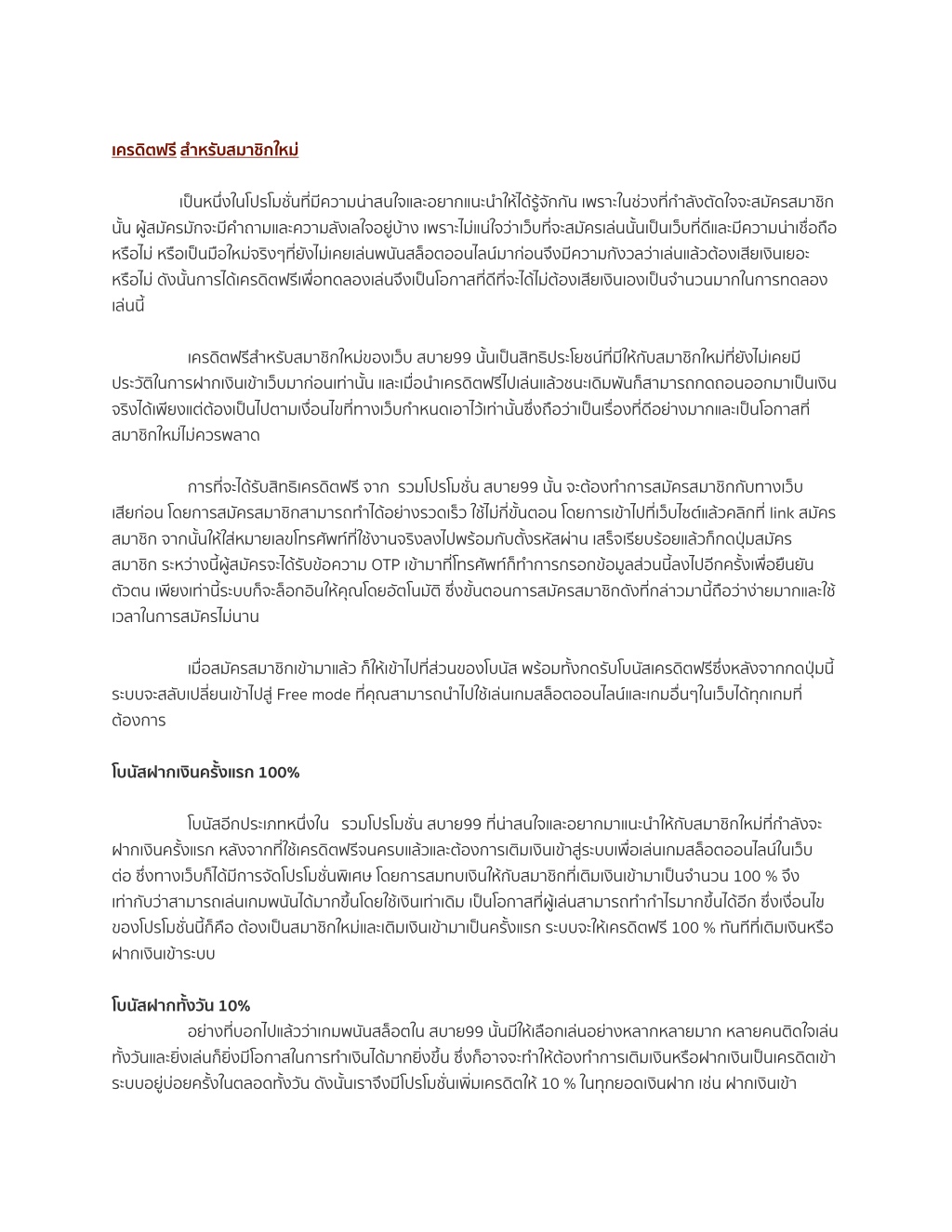 เครดิตฟรี สำหรับสมาชิกใหม่

เป็นหนึ่งในโปรโมชั่นที่มีความน่าสนใจและอยากแนะนำให้ได้รู้จักกัน เพราะในช่วงที่กำลังตัดใจจะสมัครสมาชิกนั้น ผู้สมัครมักจะมีคำถามและความลังเลใจอยู่บ้าง เพราะไม่แน่ใจว่าเว็บที่จะสมัครเล่นนั้นเป็นเว็บที่ดีและมีความน่าเชื่อถือหรือไม่ หรือเป็นมือใหม่จริงๆที่ยังไม่เคยเล่นพนันสล็อตออนไลน์มาก่อนจึงมีความกังวลว่าเล่นแล้วต้องเสียเงินเยอะหรือไม่ ดังนั้นการได้เครดิตฟรีเพื่อทดลองเล่นจึงเป็นโอกาสที่ดีที่จะได้ไม่ต้องเสียเงินเองเป็นจำนวนมากในการทดลองเล่นนี้

เครดิตฟรีสำหรับสมาชิกใหม่ของเว็บ สบาย99 นั้นเป็นสิทธิประโยชน์ที่มีให้กับสมาชิกใหม่ที่ยังไม่เคยมีประวัติในการฝากเงินเข้าเว็บมาก่อนเท่านั้น และเมื่อนำเครดิตฟรีไปเล่นแล้วชนะเดิมพันก็สามารถกดถอนออกมาเป็นเงินจริงได้เพียงแต่ต้องเป็นไปตามเงื่อนไขที่ทางเว็บกำหนดเอาไว้เท่านั้นซึ่งถือว่าเป็นเรื่องที่ดีอย่างมากและเป็นโอกาสที่สมาชิกใหม่ไม่ควรพลาด

การที่จะได้รับสิทธิเครดิตฟรี จาก รวมโปรโมชั่น สบาย99 นั้น จะต้องทำการสมัครสมาชิกกับทางเว็บเสียก่อน โดยการสมัครสมาชิกสามารถทำได้อย่างรวดเร็ว ใช้ไม่กี่ขั้นตอน โดยการเข้าไปที่เว็บไซต์แล้วคลิกที่ link สมัครสมาชิก จากนั้นให้ใส่หมายเลขโทรศัพท์ที่ใช้งานจริงลงไปพร้อมกับตั้งรหัสผ่าน เสร็จเรียบร้อยแล้วก็กดปุ่มสมัครสมาชิก ระหว่างนี้ผู้สมัครจะได้รับข้อความ OTP เข้ามาที่โทรศัพท์ก็ทำการกรอกข้อมูลส่วนนี้ลงไปอีกครั้งเพื่อยืนยันตัวตน เพียงเท่านี้ระบบก็จะล็อกอินให้คุณโดยอัตโนมัติ ซึ่งขั้นตอนการสมัครสมาชิกดังที่กล่าวมานี้ถือว่าง่ายมากและใช้เวลาในการสมัครไม่นาน

เมื่อสมัครสมาชิกเข้ามาแล้ว ก็ให้เข้าไปที่ส่วนของโบนัส พร้อมทั้งกดรับโบนัสเครดิตฟรีซึ่งหลังจากกดปุ่มนี้ระบบจะสลับเปลี่ยนเข้าไปสู่ Free mode ที่คุณสามารถนำไปใช้เล่นเกมสล็อตออนไลน์และเกมอื่นๆในเว็บได้ทุกเกมที่ต้องการ

โบนัสฝากเงินครั้งแรก 100%

โบนัสอีกประเภทหนึ่งใน รวมโปรโมชั่น สบาย99 ที่น่าสนใจและอยากมาแนะนำให้กับสมาชิกใหม่ที่กำลังจะฝากเงินครั้งแรก หลังจากที่ใช้เครดิตฟรีจนครบแล้วและต้องการเติมเงินเข้าสู่ระบบเพื่อเล่นเกมสล็อตออนไลน์ในเว็บต่อ ซึ่งทางเว็บก็ได้มีการจัดโปรโมชั่นพิเศษ โดยการสมทบเงินให้กับสมาชิกที่เติมเงินเข้ามาเป็นจำนวน 100 % จึงเท่ากับว่าสามารถเล่นเกมพนันได้มากขึ้นโดยใช้เงินเท่าเดิม เป็นโอกาสที่ผู้เล่นสามารถทำกำไรมากขึ้นได้อีก ซึ่งเงื่อนไขของโปรโมชั่นนี้ก็คือ ต้องเป็นสมาชิกใหม่และเติมเงินเข้ามาเป็นครั้งแรก ระบบจะให้เครดิตฟรี 100 % ทันทีที่เติมเงินหรือฝากเงินเข้าระบบ

โบนัสฝากทั้งวัน 10%

อย่างที่บอกไปแล้วว่าเกมพนันสล็อตใน สบาย99 นั้นมีให้เลือกเล่นอย่างหลากหลายมาก หลายคนติดใจเล่นทั้งวันและยิ่งเล่นก็ยิ่งมีโอกาสในการทำเงินได้มากยิ่งขึ้น ซึ่งก็อาจจะทำให้ต้องทำการเติมเงินหรือฝากเงินเป็นเครดิตเข้าระบบอยู่บ่อยครั้งในตลอดทั้งวัน ดังนั้นเราจึงมีโปรโมชั่นเพิ่มเครดิตให้ 10 % ในทุกยอดเงินฝาก เช่น ฝากเงินเข้า